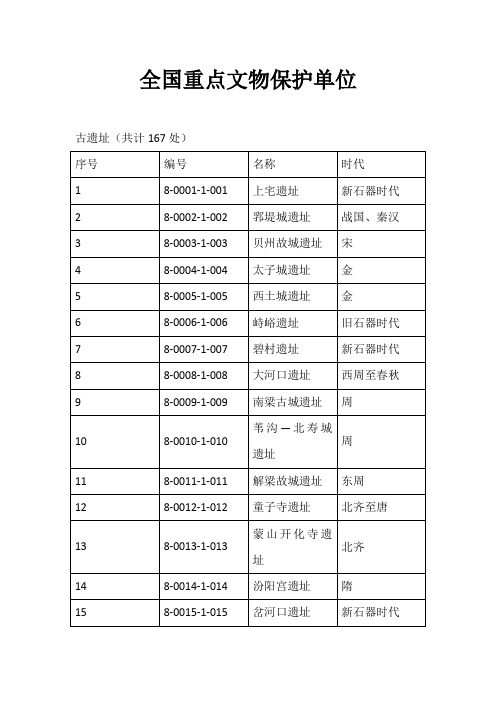 全国重点文物保护单位

古遗址（共计 167 处）

| 序号 | 编号 | 名称 | 时代 |
|---|---|---|---|
| 1 | 8-0001-1-001 | 上宅遗址 | 新石器时代 |
| 2 | 8-0002-1-002 | 郛堤城遗址 | 战国、秦汉 |
| 3 | 8-0003-1-003 | 贝州故城遗址 | 宋 |
| 4 | 8-0004-1-004 | 太子城遗址 | 金 |
| 5 | 8-0005-1-005 | 西土城遗址 | 金 |
| 6 | 8-0006-1-006 | 峙峪遗址 | 旧石器时代 |
| 7 | 8-0007-1-007 | 碧村遗址 | 新石器时代 |
| 8 | 8-0008-1-008 | 大河口遗址 | 西周至春秋 |
| 9 | 8-0009-1-009 | 南梁古城遗址 | 周 |
| 10 | 8-0010-1-010 | 苇沟—北寿城遗址 | 周 |
| 11 | 8-0011-1-011 | 解梁故城遗址 | 东周 |
| 12 | 8-0012-1-012 | 童子寺遗址 | 北齐至唐 |
| 13 | 8-0013-1-013 | 蒙山开化寺遗址 | 北齐 |
| 14 | 8-0014-1-014 | 汾阳宫遗址 | 隋 |
| 15 | 8-0015-1-015 | 岔河口遗址 | 新石器时代 |